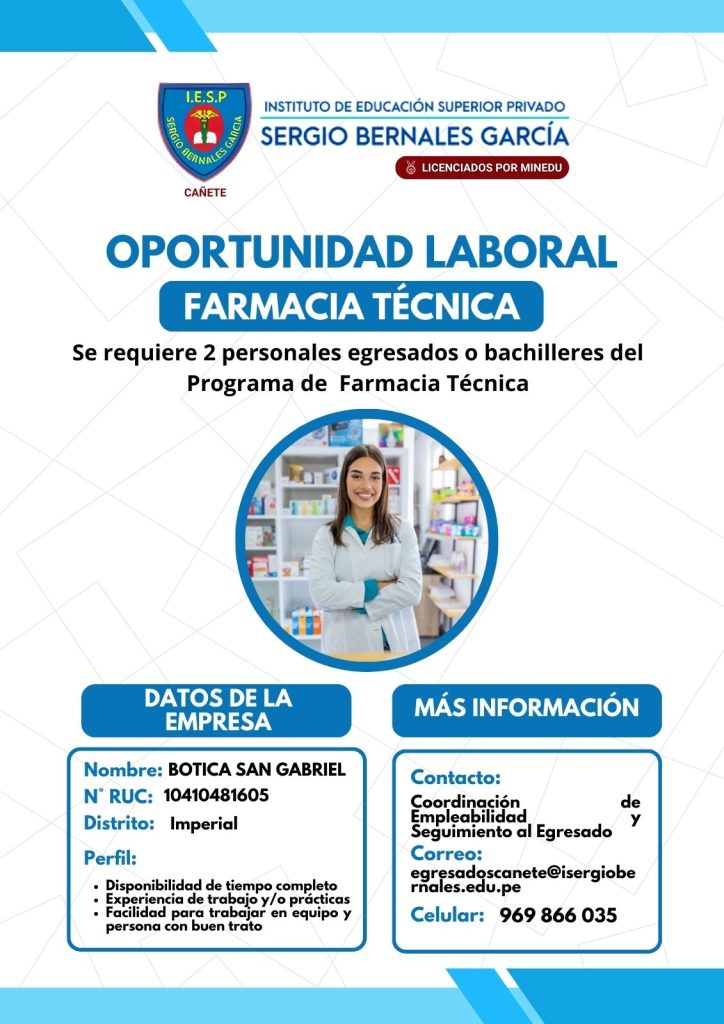 I.E.S.P
SERGIO BERNALES GARCIA
CAÑETE

INSTITUTO DE EDUCACIÓN SUPERIOR PRIVADO
SERGIO BERNALES GARCÍA
LICENCIADOS POR MINEDU

OPORTUNIDAD LABORAL

FARMACIA TÉCNICA

Se requiere 2 personales egresados o bachilleres del Programa de Farmacia Técnica

DATOS DE LA EMPRESA

Nombre: BOTICA SAN GABRIEL
N° RUC: 10410481605
Distrito: Imperial

Perfil:
• Disponibilidad de tiempo completo
• Experiencia de trabajo y/o prácticas
• Facilidad para trabajar en equipo y persona con buen trato

MÁS INFORMACIÓN

Contacto:
Coordinación de Empleabilidad y Seguimiento al Egresado
Correo:
egresadoscanete@isergiobernales.edu.pe
Celular: 969 866 035